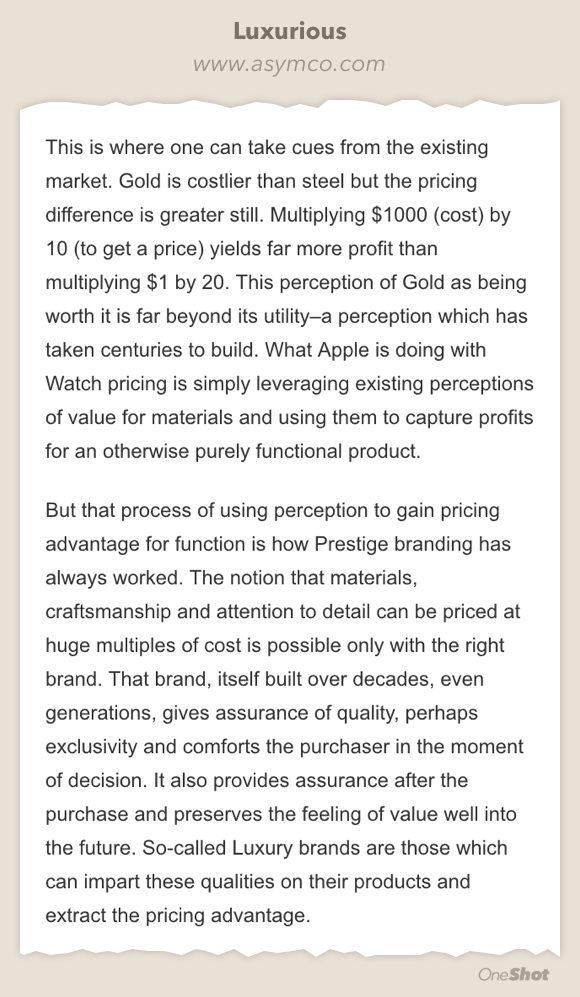 Luxurious
www.asymco.com

This is where one can take cues from the existing market. Gold is costlier than steel but the pricing difference is greater still. Multiplying \$1000 (cost) by 10 (to get a price) yields far more profit than multiplying \$1 by 20. This perception of Gold as being worth it is far beyond its utility–a perception which has taken centuries to build. What Apple is doing with Watch pricing is simply leveraging existing perceptions of value for materials and using them to capture profits for an otherwise purely functional product.

But that process of using perception to gain pricing advantage for function is how Prestige branding has always worked. The notion that materials, craftsmanship and attention to detail can be priced at huge multiples of cost is possible only with the right brand. That brand, itself built over decades, even generations, gives assurance of quality, perhaps exclusivity and comforts the purchaser in the moment of decision. It also provides assurance after the purchase and preserves the feeling of value well into the future. So-called Luxury brands are those which can impart these qualities on their products and extract the pricing advantage.

OneShot